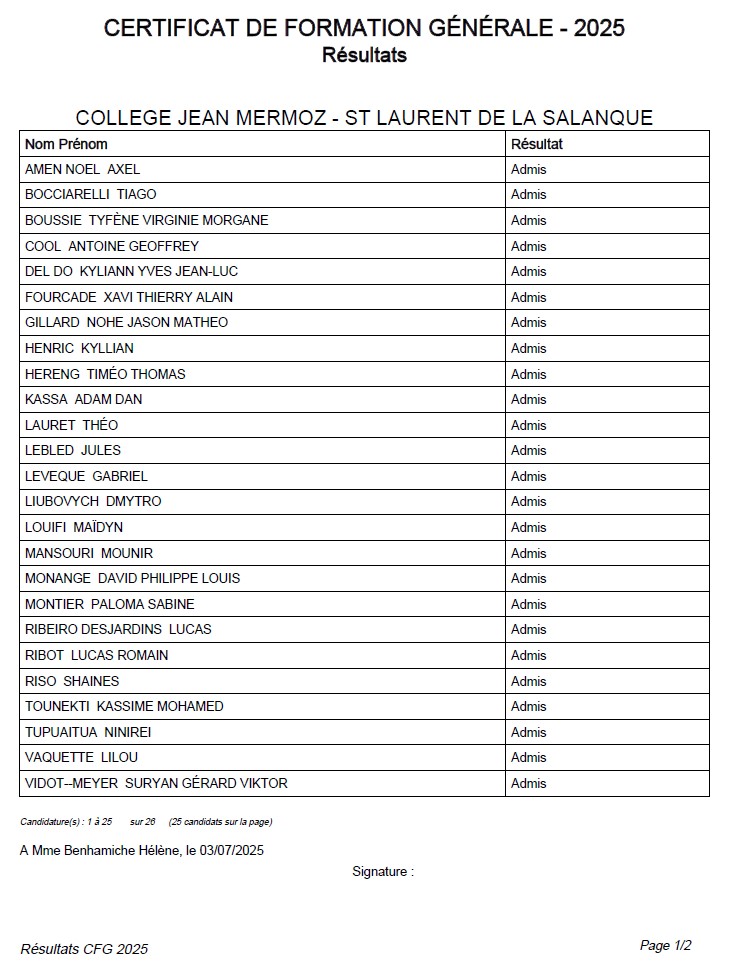 CERTIFICAT DE FORMATION GÉNÉRALE - 2025
Résultats

COLLEGE JEAN MERMOZ - ST LAURENT DE LA SALANQUE

| Nom Prénom | Résultat |
|---|---|
| AMEN NOEL AXEL | Admis |
| BOCCIARELLI TIAGO | Admis |
| BOUSSIE TYFÈNE VIRGINIE MORGANE | Admis |
| COOL ANTOINE GEOFFREY | Admis |
| DEL DO KYLIANN YVES JEAN-LUC | Admis |
| FOURCADE XAVI THIERRY ALAIN | Admis |
| GILLARD NOHE JASON MATHEO | Admis |
| HENRIC KYLLIAN | Admis |
| HERENG TIMÉO THOMAS | Admis |
| KASSA ADAM DAN | Admis |
| LAURET THÉO | Admis |
| LEBLED JULES | Admis |
| LEVEQUE GABRIEL | Admis |
| LIUBOVYCH DMYTRO | Admis |
| LOUIFI MAÏDYN | Admis |
| MANSOURI MOUNIR | Admis |
| MONANGE DAVID PHILIPPE LOUIS | Admis |
| MONTIER PALOMA SABINE | Admis |
| RIBEIRO DESJARDINS LUCAS | Admis |
| RIBOT LUCAS ROMAIN | Admis |
| RISO SHAINES | Admis |
| TOUNEKTI KASSIME MOHAMED | Admis |
| TUPUAITUA NINIREI | Admis |
| VAQUETTE LILOU | Admis |
| VIDOT--MEYER SURYAN GÉRARD VIKTOR | Admis |

Candidature(s) : 1 à 25 sur 26 (25 candidats sur la page)

A Mme Benhamiche Hélène, le 03/07/2025

Signature :

Résultats CFG 2025

Page 1/2